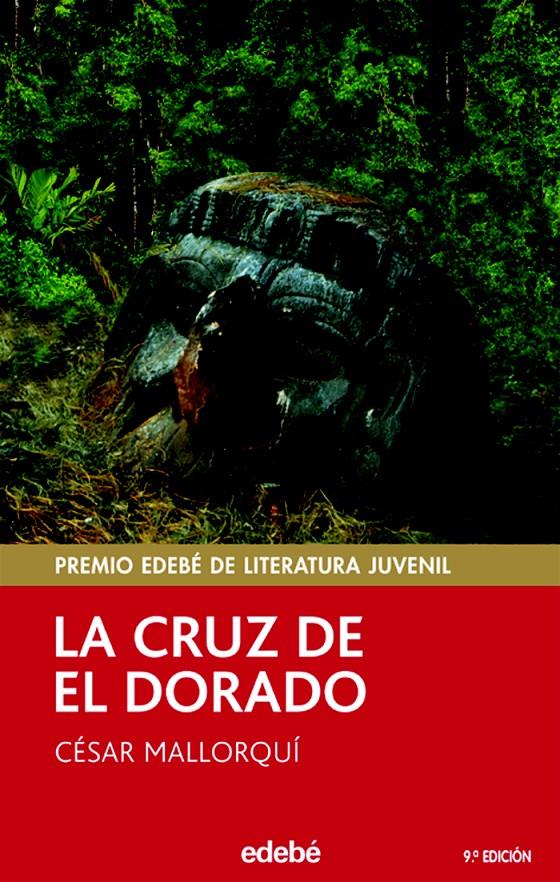 PREMIO EDEBÉ DE LITERATURA JUVENIL

LA CRUZ DE EL DORADO

CÉSAR MALLORQUÍ

edebé

9.ª EDICIÓN